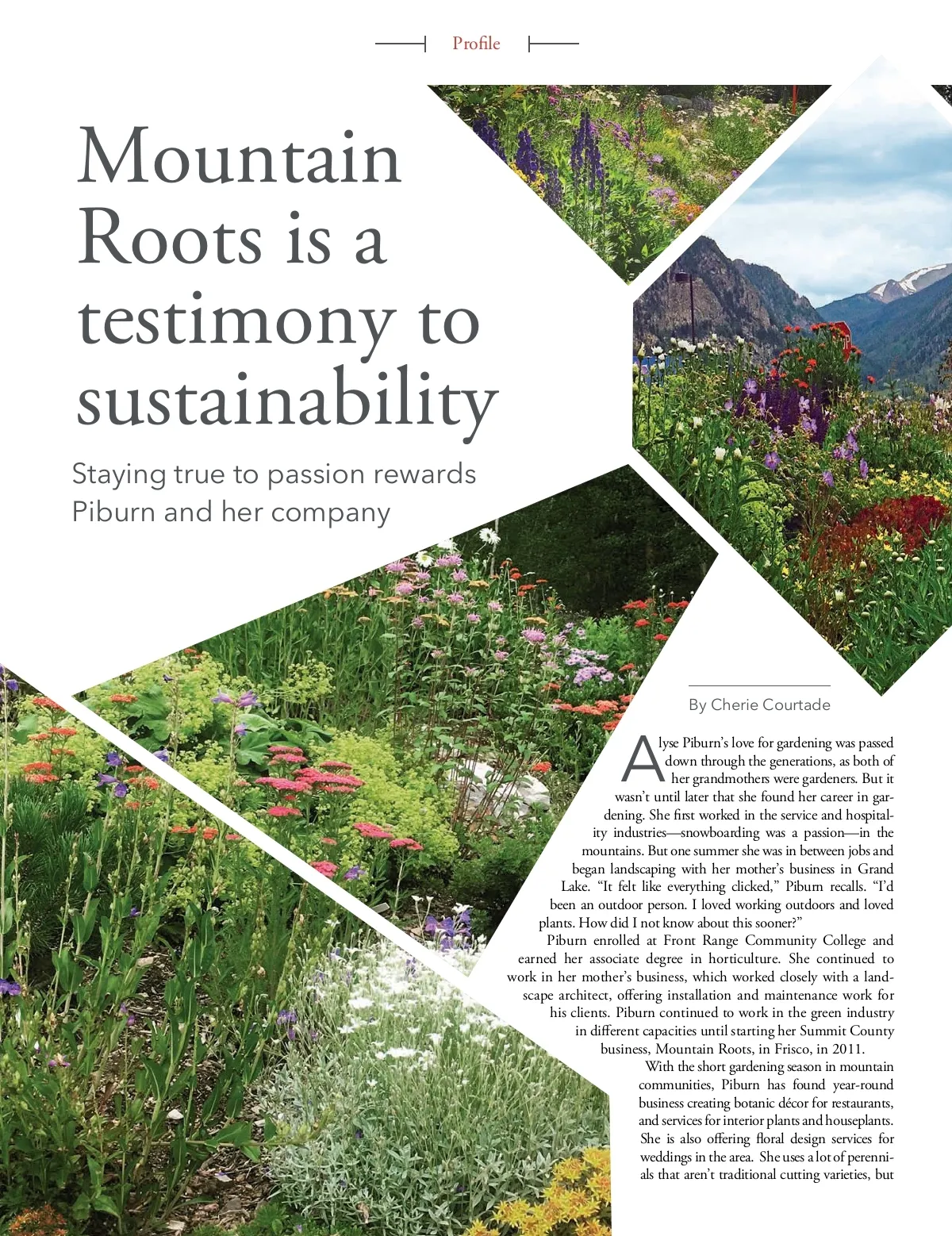 Profile

Mountain Roots is a testimony to sustainability

Staying true to passion rewards Piburn and her company

By Cherie Courtade

Alyse Piburn's love for gardening was passed down through the generations, as both of her grandmothers were gardeners. But it wasn't until later that she found her career in gardening. She first worked in the service and hospitality industries—snowboarding was a passion—in the mountains. But one summer she was in between jobs and began landscaping with her mother's business in Grand Lake. "It felt like everything clicked," Piburn recalls. "I'd been an outdoor person. I loved working outdoors and loved plants. How did I not know about this sooner?"

Piburn enrolled at Front Range Community College and earned her associate degree in horticulture. She continued to work in her mother's business, which worked closely with a landscape architect, offering installation and maintenance work for his clients. Piburn continued to work in the green industry in different capacities until starting her Summit County business, Mountain Roots, in Frisco, in 2011.

With the short gardening season in mountain communities, Piburn has found year-round business creating botanic décor for restaurants, and services for interior plants and houseplants. She is also offering floral design services for weddings in the area. She uses a lot of perennials that aren't traditional cutting varieties, but